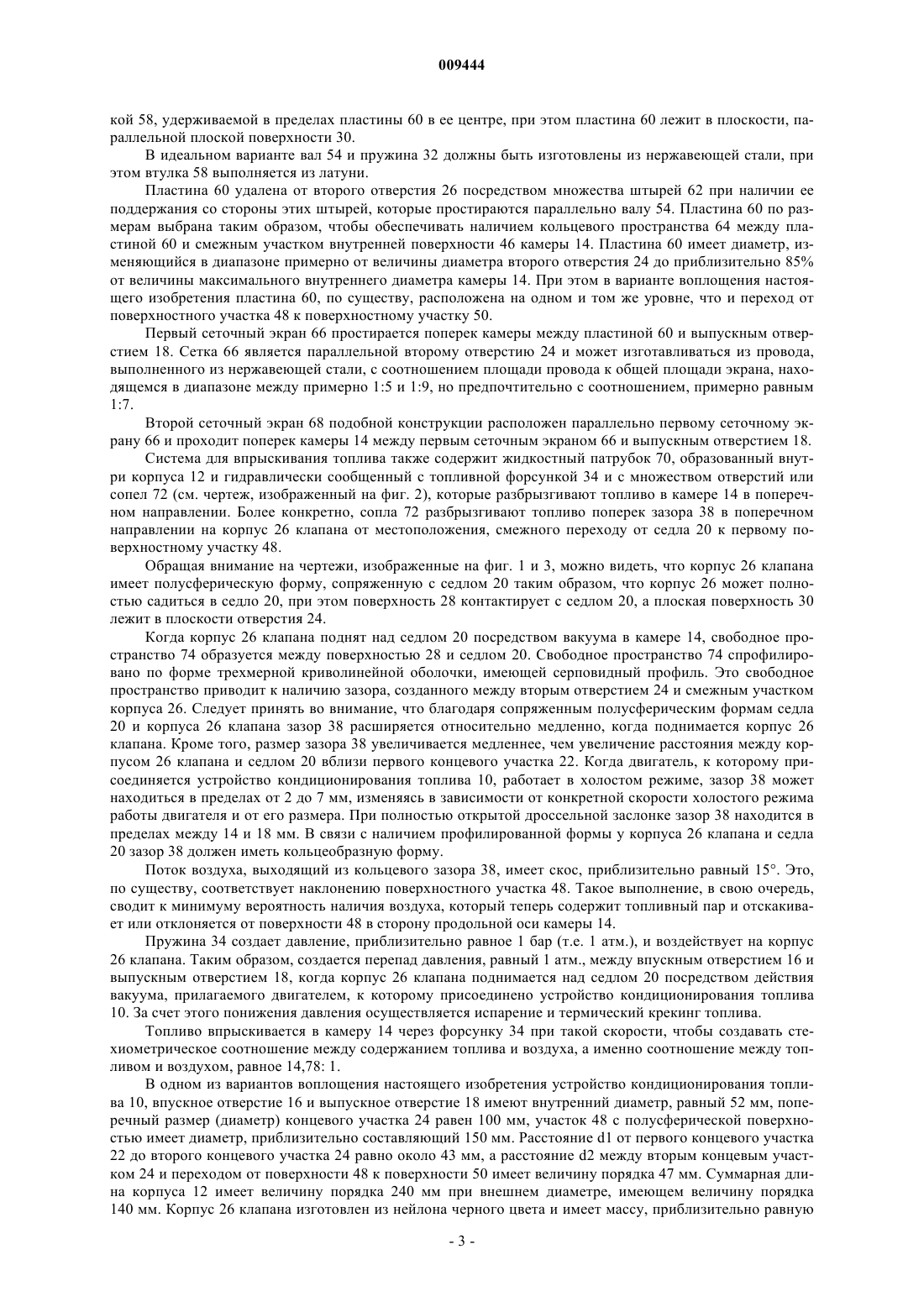 009444

кой 58, удерживаемой в пределах пластины 60 в ее центре, при этом пластина 60 лежит в плоскости, параллельной плоской поверхности 30.

В идеальном варианте вал 54 и пружина 32 должны быть изготовлены из нержавеющей стали, при этом втулка 58 выполняется из латуни.

Пластина 60 удалена от второго отверстия 26 посредством множества штырей 62 при наличии ее поддержания со стороны этих штырей, которые простираются параллельно валу 54. Пластина 60 по размерам выбрана таким образом, чтобы обеспечивать наличием кольцевого пространства 64 между пластиной 60 и смежным участком внутренней поверхности 46 камеры 14. Пластина 60 имеет диаметр, изменяющийся в диапазоне примерно от величины диаметра второго отверстия 24 до приблизительно 85% от величины максимального внутреннего диаметра камеры 14. При этом в варианте воплощения настоящего изобретения пластина 60, по существу, расположена на одном и том же уровне, что и переход от поверхностного участка 48 к поверхностному участку 50.

Первый сеточный экран 66 простирается поперек камеры между пластиной 60 и выпускным отверстием 18. Сетка 66 является параллельной второму отверстию 24 и может изготавливаться из провода, выполненного из нержавеющей стали, с соотношением площади провода к общей площади экрана, находящемся в диапазоне между примерно 1:5 и 1:9, но предпочтительно с соотношением, примерно равным 1:7.

Второй сеточный экран 68 подобной конструкции расположен параллельно первому сеточному экрану 66 и проходит поперек камеры 14 между первым сеточным экраном 66 и выпускным отверстием 18.

Система для впрыскивания топлива также содержит жидкостный патрубок 70, образованный внутри корпуса 12 и гидравлически сообщенный с топливной форсункой 34 и с множеством отверстий или сопел 72 (см. чертеж, изображенный на фиг. 2), которые разбрызгивают топливо в камере 14 в поперечном направлении. Более конкретно, сопла 72 разбрызгивают топливо поперек зазора 38 в поперечном направлении на корпус 26 клапана от местоположения, смежного переходу от седла 20 к первому поверхностному участку 48.

Обращая внимание на чертежи, изображенные на фиг. 1 и 3, можно видеть, что корпус 26 клапана имеет полусферическую форму, сопряженную с седлом 20 таким образом, что корпус 26 может полностью садиться в седло 20, при этом поверхность 28 контактирует с седлом 20, а плоская поверхность 30 лежит в плоскости отверстия 24.

Когда корпус 26 клапана поднят над седлом 20 посредством вакуума в камере 14, свободное пространство 74 образуется между поверхностью 28 и седлом 20. Свободное пространство 74 спрофилировано по форме трехмерной криволинейной оболочки, имеющей серповидный профиль. Это свободное пространство приводит к наличию зазора, созданного между вторым отверстием 24 и смежным участком корпуса 26. Следует принять во внимание, что благодаря сопряженным полусферическим формам седла 20 и корпуса 26 клапана зазор 38 расширяется относительно медленно, когда поднимается корпус 26 клапана. Кроме того, размер зазора 38 увеличивается медленнее, чем увеличение расстояния между корпусом 26 клапана и седлом 20 вблизи первого концевого участка 22. Когда двигатель, к которому присоединяется устройство кондиционирования топлива 10, работает в холостом режиме, зазор 38 может находиться в пределах от 2 до 7 мм, изменяясь в зависимости от конкретной скорости холостого режима работы двигателя и от его размера. При полностью открытой дроссельной заслонке зазор 38 находится в пределах между 14 и 18 мм. В связи с наличием профилированной формы у корпуса 26 клапана и седла 20 зазор 38 должен иметь кольцеобразную форму.

Поток воздуха, выходящий из кольцевого зазора 38, имеет скос, приблизительно равный 15°. Это, по существу, соответствует наклонению поверхностного участка 48. Такое выполнение, в свою очередь, сводит к минимуму вероятность наличия воздуха, который теперь содержит топливный пар и отскакивает или отклоняется от поверхности 48 в сторону продольной оси камеры 14.

Пружина 34 создает давление, приблизительно равное 1 бар (т.е. 1 атм.), и воздействует на корпус 26 клапана. Таким образом, создается перепад давления, равный 1 атм., между впускным отверстием 16 и выпускным отверстием 18, когда корпус 26 клапана поднимается над седлом 20 посредством действия вакуума, прилагаемого двигателем, к которому присоединено устройство кондиционирования топлива 10. За счет этого понижения давления осуществляется испарение и термический крекинг топлива.

Топливо впрыскивается в камеру 14 через форсунку 34 при такой скорости, чтобы создавать стехиометрическое соотношение между содержанием топлива и воздуха, а именно соотношение между топливом и воздухом, равное 14,78: 1.

В одном из вариантов воплощения настоящего изобретения устройство кондиционирования топлива 10, впускное отверстие 16 и выпускное отверстие 18 имеют внутренний диаметр, равный 52 мм, поперечный размер (диаметр) концевого участка 24 равен 100 мм, участок 48 с полусферической поверхностью имеет диаметр, приблизительно составляющий 150 мм. Расстояние d1 от первого концевого участка 22 до второго концевого участка 24 равно около 43 мм, а расстояние d2 между вторым концевым участком 24 и переходом от поверхности 48 к поверхности 50 имеет величину порядка 47 мм. Суммарная длина корпуса 12 имеет величину порядка 240 мм при внешнем диаметре, имеющем величину порядка 140 мм. Корпус 26 клапана изготовлен из нейлона черного цвета и имеет массу, приблизительно равную

- 3 -